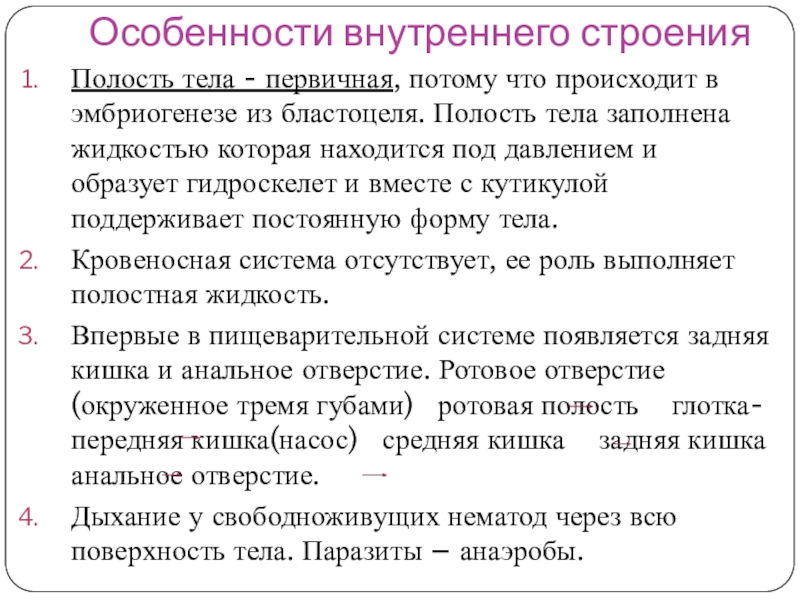 Особенности внутреннего строения

1. Полость тела - первичная, потому что происходит в эмбриогенезе из бластоцеля. Полость тела заполнена жидкостью которая находится под давлением и образует гидроскелет и вместе с кутикулой поддерживает постоянную форму тела.
2. Кровеносная система отсутствует, ее роль выполняет полостная жидкость.
3. Впервые в пищеварительной системе появляется задняя кишка и анальное отверстие. Ротовое отверстие (окруженное тремя губами) ротовая полость глотка-передняя кишка(насос) средняя кишка задняя кишка анальное отверстие.
4. Дыхание у свободноживущих нематод через всю поверхность тела. Паразиты – анаэробы.